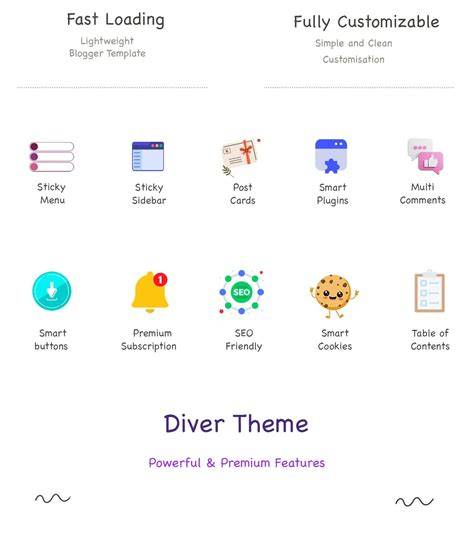 Fast Loading

Lightweight
Blogger Template

Fully Customizable

Simple and Clean
Customisation

Sticky
Menu

Sticky
Sidebar

Post
Cards

Smart
Plugins

Multi
Comments

Smart
buttons

1

Premium
Subscription

SEO

SEO
Friendly

Smart
Cookies

Table of
Contents

Diver Theme

Powerful & Premium Features